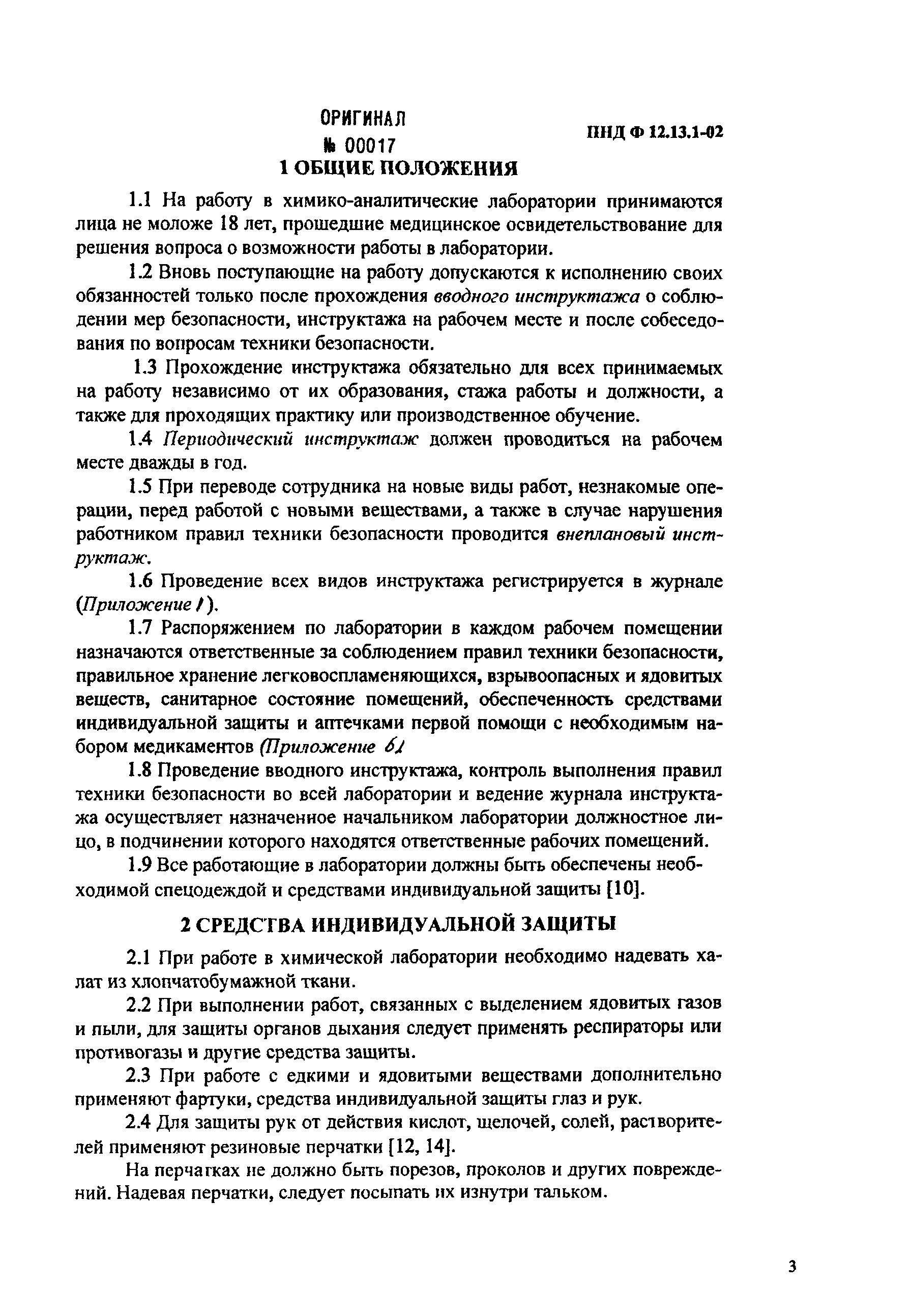 ОРИГИНАЛ
№ 00017

ПНД Ф 12.13.1-02

1 ОБЩИЕ ПОЛОЖЕНИЯ

1.1 На работу в химико-аналитические лаборатории принимаются лица не моложе 18 лет, прошедшие медицинское освидетельствование для решения вопроса о возможности работы в лаборатории.

1.2 Вновь поступающие на работу допускаются к исполнению своих обязанностей только после прохождения вводного инструктажа о соблюдении мер безопасности, инструктажа на рабочем месте и после собеседования по вопросам техники безопасности.

1.3 Прохождение инструктажа обязательно для всех принимаемых на работу независимо от их образования, стажа работы и должности, а также для проходящих практику или производственное обучение.

1.4 Периодический инструктаж должен проводиться на рабочем месте дважды в год.

1.5 При переводе сотрудника на новые виды работ, незнакомые операции, перед работой с новыми веществами, а также в случае нарушения работником правил техники безопасности проводится внеплановый инструктаж.

1.6 Проведение всех видов инструктажа регистрируется в журнале (Приложение 1).

1.7 Распоряжением по лаборатории в каждом рабочем помещении назначаются ответственные за соблюдением правил техники безопасности, правильное хранение легковоспламеняющихся, взрывоопасных и ядовитых веществ, санитарное состояние помещений, обеспеченность средствами индивидуальной защиты и аптечками первой помощи с необходимым набором медикаментов (Приложение 6)

1.8 Проведение вводного инструктажа, контроль выполнения правил техники безопасности во всей лаборатории и ведение журнала инструктажа осуществляет назначенное начальником лаборатории должностное лицо, в подчинении которого находятся ответственные рабочих помещений.

1.9 Все работающие в лаборатории должны быть обеспечены необходимой спецодеждой и средствами индивидуальной защиты [10].

2 СРЕДСТВА ИНДИВИДУАЛЬНОЙ ЗАЩИТЫ

2.1 При работе в химической лаборатории необходимо надевать халат из хлопчатобумажной ткани.

2.2 При выполнении работ, связанных с выделением ядовитых газов и пыли, для защиты органов дыхания следует применять респираторы или противогазы и другие средства защиты.

2.3 При работе с едкими и ядовитыми веществами дополнительно применяют фартуки, средства индивидуальной защиты глаз и рук.

2.4 Для защиты рук от действия кислот, щелочей, солей, растворителей применяют резиновые перчатки [12, 14].

На перчатках не должно быть порезов, проколов и других повреждений. Надевая перчатки, следует посыпать их изнутри тальком.

3